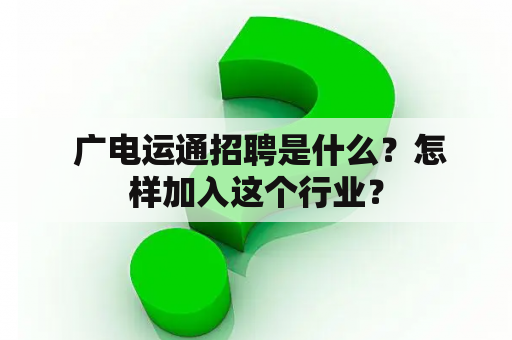 广电运通招聘是什么？怎样加入这个行业？